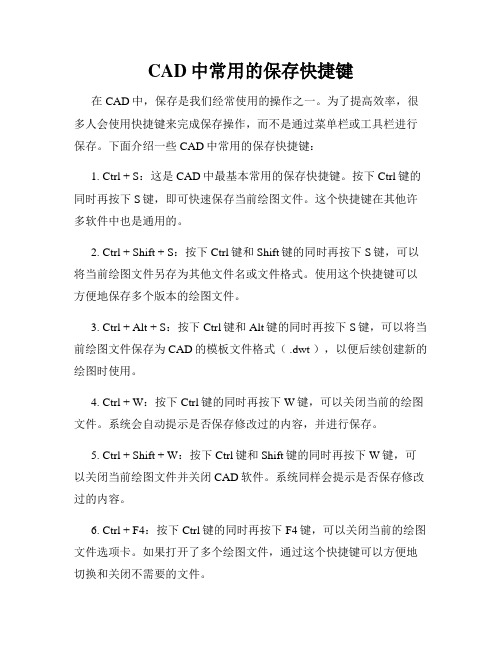 CAD 中常用的保存快捷键

在 CAD 中，保存是我们经常使用的操作之一。为了提高效率，很多人会使用快捷键来完成保存操作，而不是通过菜单栏或工具栏进行保存。下面介绍一些 CAD 中常用的保存快捷键：

1. Ctrl + S：这是 CAD 中最基本常用的保存快捷键。按下 Ctrl 键的同时再按下 S 键，即可快速保存当前绘图文件。这个快捷键在其他许多软件中也是通用的。

2. Ctrl + Shift + S：按下 Ctrl 键和 Shift 键的同时再按下 S 键，可以将当前绘图文件另存为其他文件名或文件格式。使用这个快捷键可以方便地保存多个版本的绘图文件。

3. Ctrl + Alt + S：按下 Ctrl 键和 Alt 键的同时再按下 S 键，可以将当前绘图文件保存为 CAD 的模板文件格式（.dwt），以便后续创建新的绘图时使用。

4. Ctrl + W：按下 Ctrl 键的同时再按下 W 键，可以关闭当前的绘图文件。系统会自动提示是否保存修改过的内容，并进行保存。

5. Ctrl + Shift + W：按下 Ctrl 键和 Shift 键的同时再按下 W 键，可以关闭当前绘图文件并关闭 CAD 软件。系统同样会提示是否保存修改过的内容。

6. Ctrl + F4：按下 Ctrl 键的同时再按下 F4 键，可以关闭当前的绘图文件选项卡。如果打开了多个绘图文件，通过这个快捷键可以方便地切换和关闭不需要的文件。